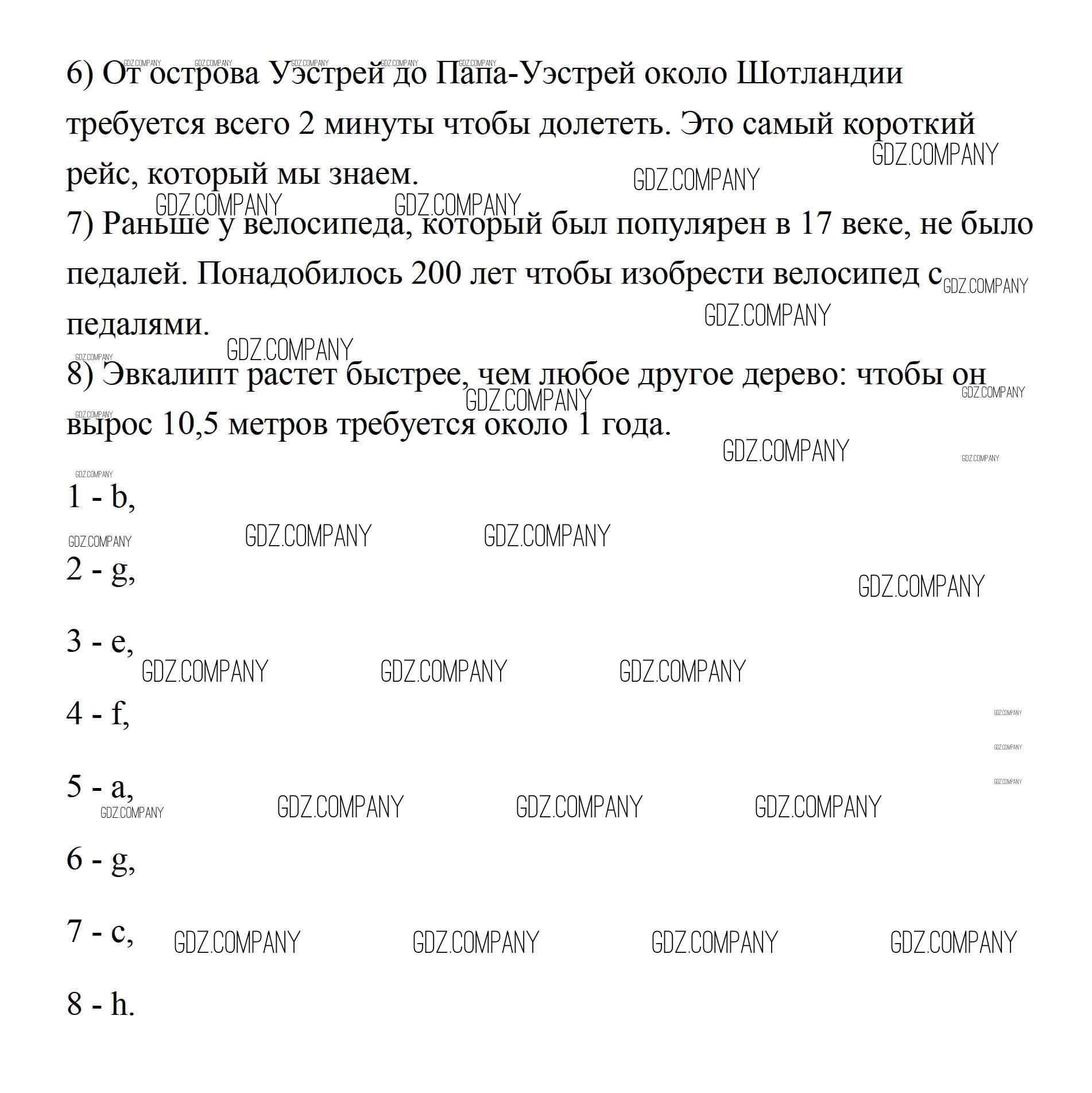 6) От острова Уэстрей до Папа-Уэстрей около Шотландии требуется всего 2 минуты чтобы долететь. Это самый короткий рейс, который мы знаем.

7) Раньше у велосипеда, который был популярен в 17 веке, не было педалей. Понадобилось 200 лет чтобы изобрести велосипед с педалями.

8) Эвкалипт растет быстрее, чем любое другое дерево: чтобы он вырос 10,5 метров требуется около 1 года.

1 - b,

2 - g,

3 - e,

4 - f,

5 - a,

6 - g,

7 - c,

8 - h.

GDZ.COMPANY